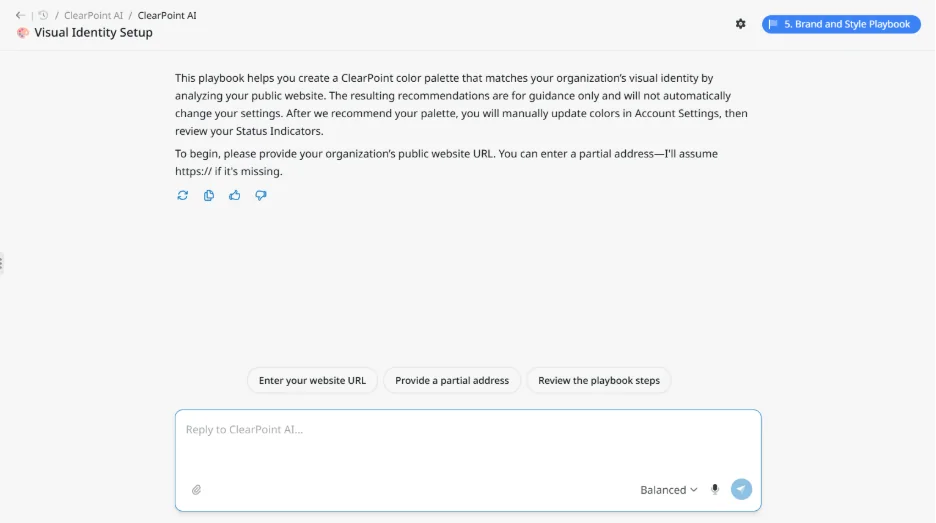 / ClearPoint AI / ClearPoint AI
Visual Identity Setup

5. Brand and Style Playbook

This playbook helps you create a ClearPoint color palette that matches your organization's visual identity by analyzing your public website. The resulting recommendations are for guidance only and will not automatically change your settings. After we recommend your palette, you will manually update colors in Account Settings, then review your Status Indicators.

To begin, please provide your organization's public website URL. You can enter a partial address—I'll assume https:// if it's missing.

Enter your website URL
Provide a partial address
Review the playbook steps

Reply to ClearPoint AI...

Balanced